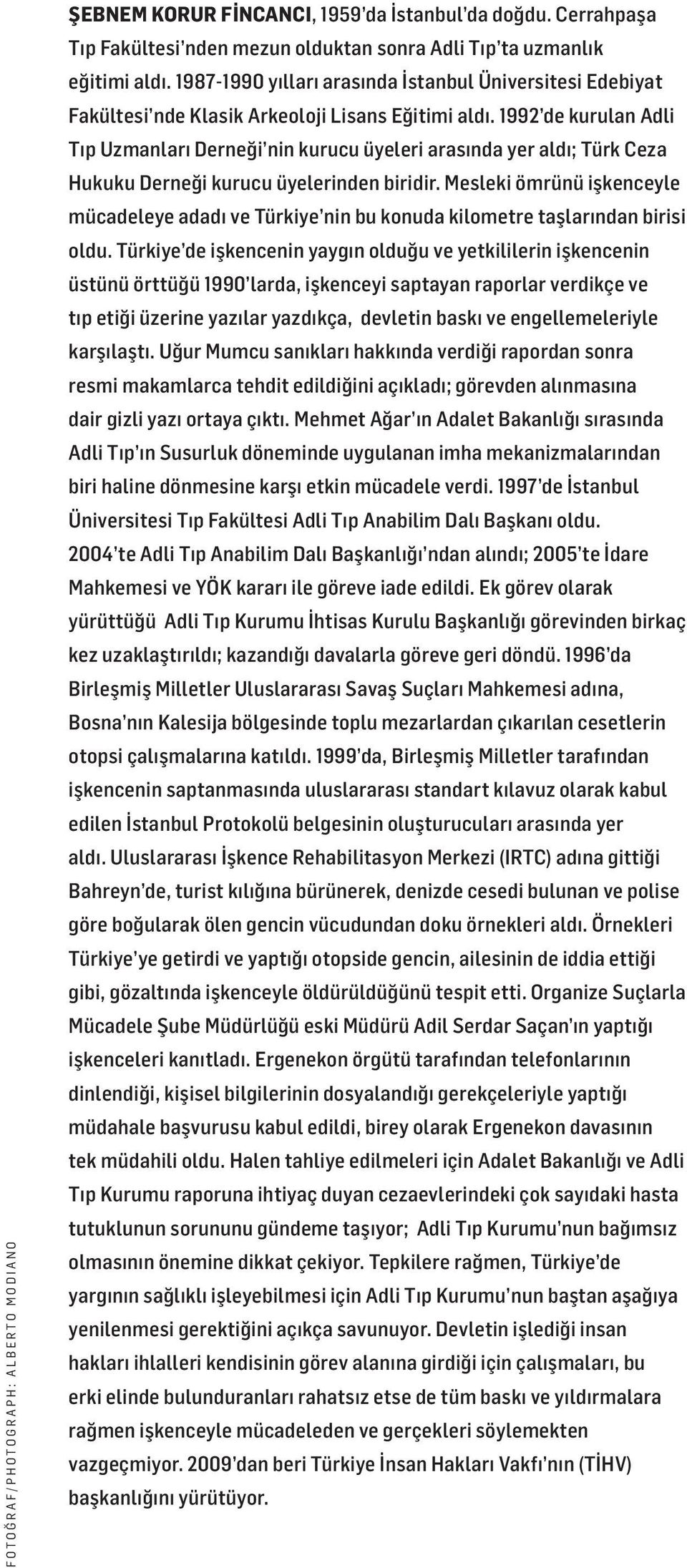 ŞEBNEM KORUR FİNCANCI, 1959'da İstanbul'da doğdu. Cerrahpaşa Tıp Fakültesi'nden mezun olduktan sonra Adli Tıp'ta uzmanlık eğitimi aldı. 1987-1990 yılları arasında İstanbul Üniversitesi Edebiyat Fakültesi'nde Klasik Arkeoloji Lisans Eğitimi aldı. 1992'de kurulan Adli Tıp Uzmanları Derneği'nin kurucu üyeleri arasında yer aldı; Türk Ceza Hukuku Derneği kurucu üyelerinden biridir. Mesleki ömrünü işkenceyle mücadeleye adadı ve Türkiye'nin bu konuda kilometre taşlarından birisi oldu. Türkiye'de işkencenin yaygın olduğu ve yetkililerin işkencenin üstünü örttüğü 1990'larda, işkenceyi saptayan raporlar verdikçe ve tıp etiği üzerine yazılar yazdıkça, devletin baskı ve engellemeleriyle karşılaştı. Uğur Mumcu sanıkları hakkında verdiği rapordan sonra resmi makamlarca tehdit edildiğini açıkladı; görevden alınmasına dair gizli yazı ortaya çıktı. Mehmet Ağar'ın Adalet Bakanlığı sırasında Adli Tıp'ın Susurluk döneminde uygulanan imha mekanizmalarından biri haline dönmesine karşı etkin mücadele verdi. 1997'de İstanbul Üniversitesi Tıp Fakültesi Adli Tıp Anabilim Dalı Başkanı oldu. 2004'te Adli Tıp Anabilim Dalı Başkanlığı'ndan alındı; 2005'te İdare Mahkemesi ve YÖK kararı ile göreve iade edildi. Ek görev olarak yürüttüğü Adli Tıp Kurumu İhtisas Kurulu Başkanlığı görevinden birkaç kez uzaklaştırıldı; kazandığı davalarla göreve geri döndü. 1996'da Birleşmiş Milletler Uluslararası Savaş Suçları Mahkemesi adına, Bosna'nın Kalesija bölgesinde toplu mezarlardan çıkarılan cesetlerin otopsi çalışmalarına katıldı. 1999'da, Birleşmiş Milletler tarafından işkencenin saptanmasında uluslararası standart kılavuz olarak kabul edilen İstanbul Protokolü belgesinin oluşturucuları arasında yer aldı. Uluslararası İşkence Rehabilitasyon Merkezi (IRTC) adına gittiği Bahreyn'de, turist kılığına bürünerek, denizde cesedi bulunan ve polise göre boğularak ölen gencin vücudundan doku örnekleri aldı. Örnekleri Türkiye'ye getirdi ve yaptığı otopside gencin, ailesinin de iddia ettiği gibi, gözaltında işkenceyle öldürüldüğünü tespit etti. Organize Suçlarla Mücadele Şube Müdürlüğü eski Müdürü Adil Serdar Saçan'ın yaptığı işkenceleri kanıtladı. Ergenekon örgütü tarafından telefonlarının dinlendiği, kişisel bilgilerinin dosyalandığı gerekçeleriyle yaptığı müdahale başvurusu kabul edildi, birey olarak Ergenekon davasının tek müdahili oldu. Halen tahliye edilmeleri için Adalet Bakanlığı ve Adli Tıp Kurumu raporuna ihtiyaç duyan cezaevlerindeki çok sayıdaki hasta tutuklunun sorununu gündeme taşıyor; Adli Tıp Kurumu'nun bağımsız olmasının önemine dikkat çekiyor. Tepkilere rağmen, Türkiye'de yargının sağlıklı işleyebilmesi için Adli Tıp Kurumu'nun baştan aşağıya yenilenmesi gerektiğini açıkça savunuyor. Devletin işlediği insan hakları ihlalleri kendisinin görev alanına girdiği için çalışmaları, bu erki elinde bulunduranları rahatsız etse de tüm baskı ve yıldırmalara rağmen işkenceyle mücadeleden ve gerçekleri söylemekten vazgeçmiyor. 2009'dan beri Türkiye İnsan Hakları Vakfı'nın (TİHV) başkanlığını yürütüyor.

FOTOĞRAF/PHOTOGRAPH: ALBERTO MODIANO